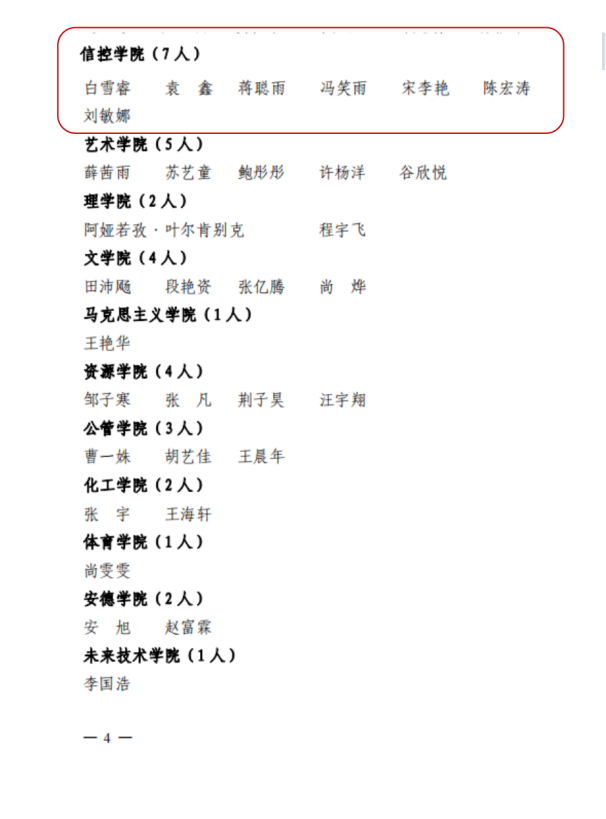 信控学院（7人）

白雪睿　袁　鑫　蒋聪雨　冯笑雨　宋李艳　陈宏涛　刘敏娜

艺术学院（5人）

薛茜雨　苏艺童　鲍彤彤　许杨洋　谷欣悦

理学院（2人）

阿娅若孜·叶尔肯别克　程宇飞

文学院（4人）

田沛飏　段艳资　张亿腾　尚　烨

马克思主义学院（1人）

王艳华

资源学院（4人）

邹子寒　张　凡　荆子昊　汪宇翔

公管学院（3人）

曹一姝　胡艺佳　王晨年

化工学院（2人）

张　宇　王海轩

体育学院（1人）

尚雯雯

安德学院（2人）

安　旭　赵富霖

未来技术学院（1人）

李国浩

— 4 —